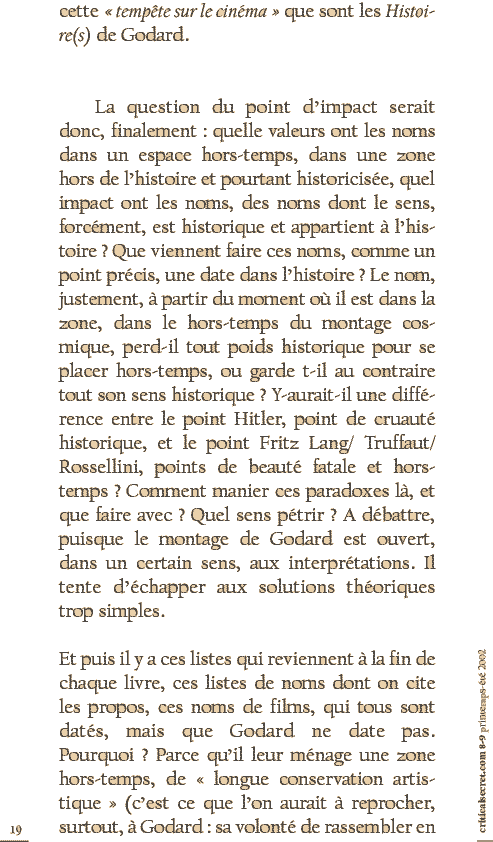 cette « tempête sur le cinéma » que sont les Histoire(s) de Godard.

La question du point d'impact serait donc, finalement : quelle valeurs ont les noms dans un espace hors-temps, dans une zone hors de l'histoire et pourtant historicisée, quel impact ont les noms, des noms dont le sens, forcément, est historique et appartient à l'histoire ? Que viennent faire ces noms, comme un point précis, une date dans l'histoire ? Le nom, justement, à partir du moment où il est dans la zone, dans le hors-temps du montage cosmique, perd-il tout poids historique pour se placer hors-temps, ou garde t-il au contraire tout son sens historique ? Y-aurait-il une différence entre le point Hitler, point de cruauté historique, et le point Fritz Lang/ Truffaut/ Rossellini, points de beauté fatale et hors-temps ? Comment manier ces paradoxes là, et que faire avec ? Quel sens pétrir ? A débattre, puisque le montage de Godard est ouvert, dans un certain sens, aux interprétations. Il tente d'échapper aux solutions théoriques trop simples.

Et puis il y a ces listes qui reviennent à la fin de chaque livre, ces listes de noms dont on cite les propos, ces noms de films, qui tous sont datés, mais que Godard ne date pas. Pourquoi ? Parce qu'il leur ménage une zone hors-temps, de « longue conservation artistique » (c'est ce que l'on aurait à reprocher, surtout, à Godard : sa volonté de rassembler en

19

criticalsecret.com 8-9 printemps-été 2002